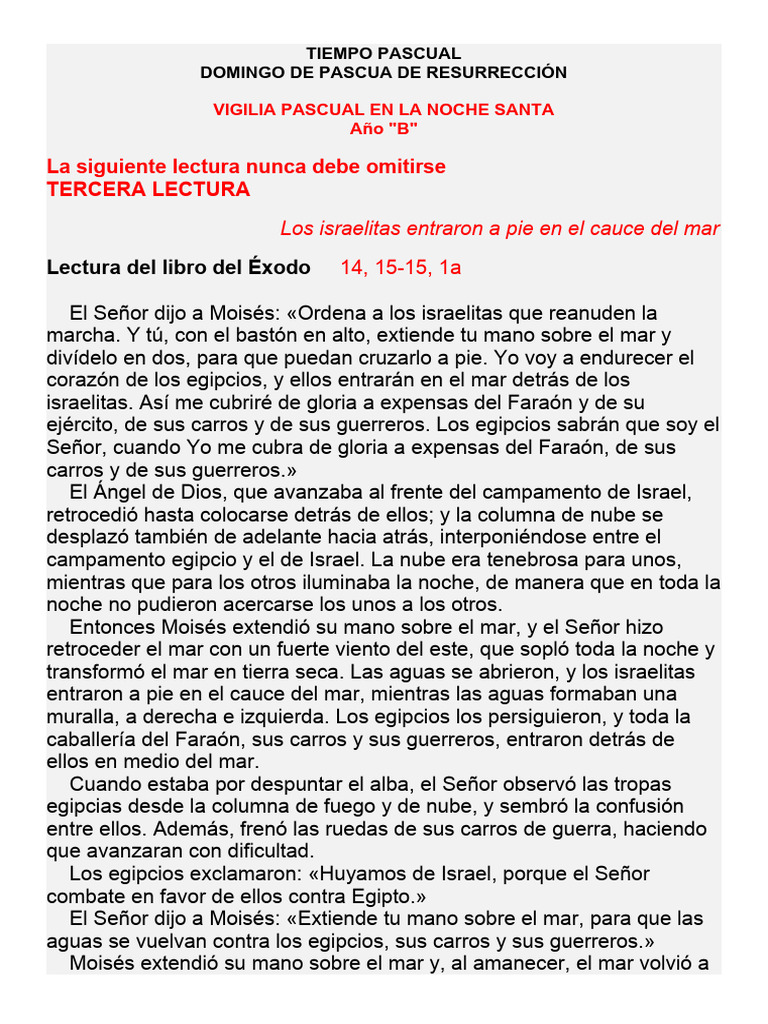 TIEMPO PASCUAL
DOMINGO DE PASCUA DE RESURRECCIÓN

VIGILIA PASCUAL EN LA NOCHE SANTA
Año "B"

La siguiente lectura nunca debe omitirse
TERCERA LECTURA

Los israelitas entraron a pie en el cauce del mar

Lectura del libro del Éxodo 14, 15-15, 1a

El Señor dijo a Moisés: «Ordena a los israelitas que reanuden la marcha. Y tú, con el bastón en alto, extiende tu mano sobre el mar y divídelo en dos, para que puedan cruzarlo a pie. Yo voy a endurecer el corazón de los egipcios, y ellos entrarán en el mar detrás de los israelitas. Así me cubriré de gloria a expensas del Faraón y de su ejército, de sus carros y de sus guerreros. Los egipcios sabrán que soy el Señor, cuando Yo me cubra de gloria a expensas del Faraón, de sus carros y de sus guerreros.»

El Ángel de Dios, que avanzaba al frente del campamento de Israel, retrocedió hasta colocarse detrás de ellos; y la columna de nube se desplazó también de adelante hacia atrás, interponiéndose entre el campamento egipcio y el de Israel. La nube era tenebrosa para unos, mientras que para los otros iluminaba la noche, de manera que en toda la noche no pudieron acercarse los unos a los otros.

Entonces Moisés extendió su mano sobre el mar, y el Señor hizo retroceder el mar con un fuerte viento del este, que sopló toda la noche y transformó el mar en tierra seca. Las aguas se abrieron, y los israelitas entraron a pie en el cauce del mar, mientras las aguas formaban una muralla, a derecha e izquierda. Los egipcios los persiguieron, y toda la caballería del Faraón, sus carros y sus guerreros, entraron detrás de ellos en medio del mar.

Cuando estaba por despuntar el alba, el Señor observó las tropas egipcias desde la columna de fuego y de nube, y sembró la confusión entre ellos. Además, frenó las ruedas de sus carros de guerra, haciendo que avanzaran con dificultad.

Los egipcios exclamaron: «Huyamos de Israel, porque el Señor combate en favor de ellos contra Egipto.»

El Señor dijo a Moisés: «Extiende tu mano sobre el mar, para que las aguas se vuelvan contra los egipcios, sus carros y sus guerreros.»

Moisés extendió su mano sobre el mar y, al amanecer, el mar volvió a